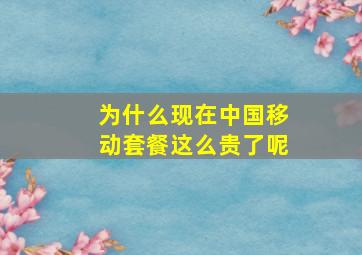 为什么现在中国移动套餐这么贵了呢